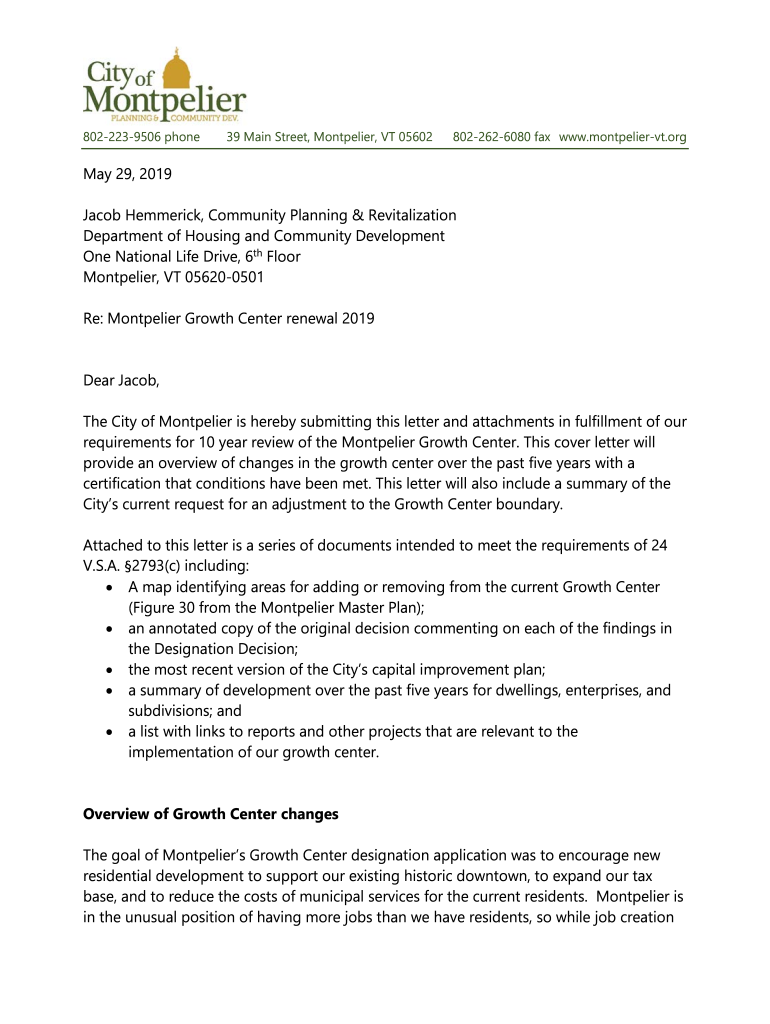 City of Montpelier
PLANNING & COMMUNITY DEV.

802-223-9506 phone 39 Main Street, Montpelier, VT 05602 802-262-6080 fax www.montpelier-vt.org

May 29, 2019

Jacob Hemmerick, Community Planning & Revitalization
Department of Housing and Community Development
One National Life Drive, 6$^{th}$ Floor
Montpelier, VT 05620-0501

Re: Montpelier Growth Center renewal 2019

Dear Jacob,

The City of Montpelier is hereby submitting this letter and attachments in fulfillment of our requirements for 10 year review of the Montpelier Growth Center. This cover letter will provide an overview of changes in the growth center over the past five years with a certification that conditions have been met. This letter will also include a summary of the City's current request for an adjustment to the Growth Center boundary.

Attached to this letter is a series of documents intended to meet the requirements of 24 V.S.A. §2793(c) including:
• A map identifying areas for adding or removing from the current Growth Center (Figure 30 from the Montpelier Master Plan);
• an annotated copy of the original decision commenting on each of the findings in the Designation Decision;
• the most recent version of the City's capital improvement plan;
• a summary of development over the past five years for dwellings, enterprises, and subdivisions; and
• a list with links to reports and other projects that are relevant to the implementation of our growth center.

Overview of Growth Center changes

The goal of Montpelier's Growth Center designation application was to encourage new residential development to support our existing historic downtown, to expand our tax base, and to reduce the costs of municipal services for the current residents. Montpelier is in the unusual position of having more jobs than we have residents, so while job creation